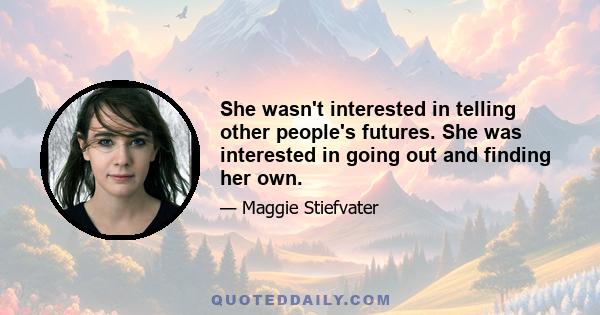 She wasn't interested in telling other people's futures. She was interested in going out and finding her own.

— Maggie Stiefvater

QUOTEDDAILY.COM